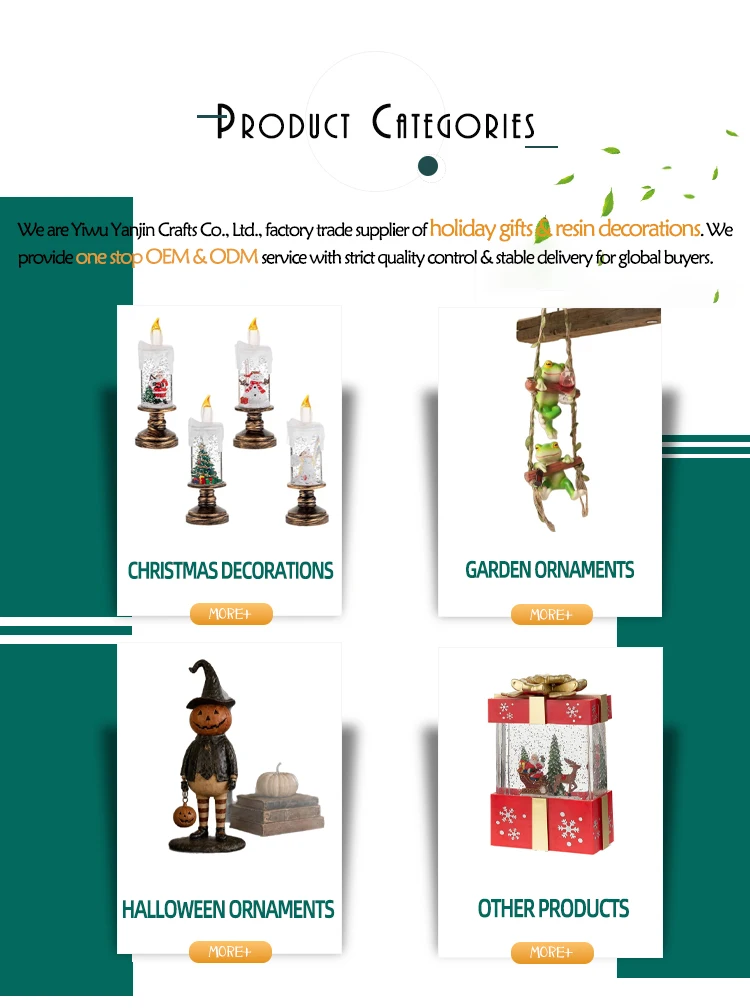 PRODUCT CATEGORIES

We are Yiwu Yanjin Crafts Co., Ltd., factory trade supplier of holiday gifts & resin decorations. We provide one stop OEM & ODM service with strict quality control & stable delivery for global buyers.

CHRISTMAS DECORATIONS

MORE+

GARDEN ORNAMENTS

MORE+

HALLOWEEN ORNAMENTS

MORE+

OTHER PRODUCTS

MORE+